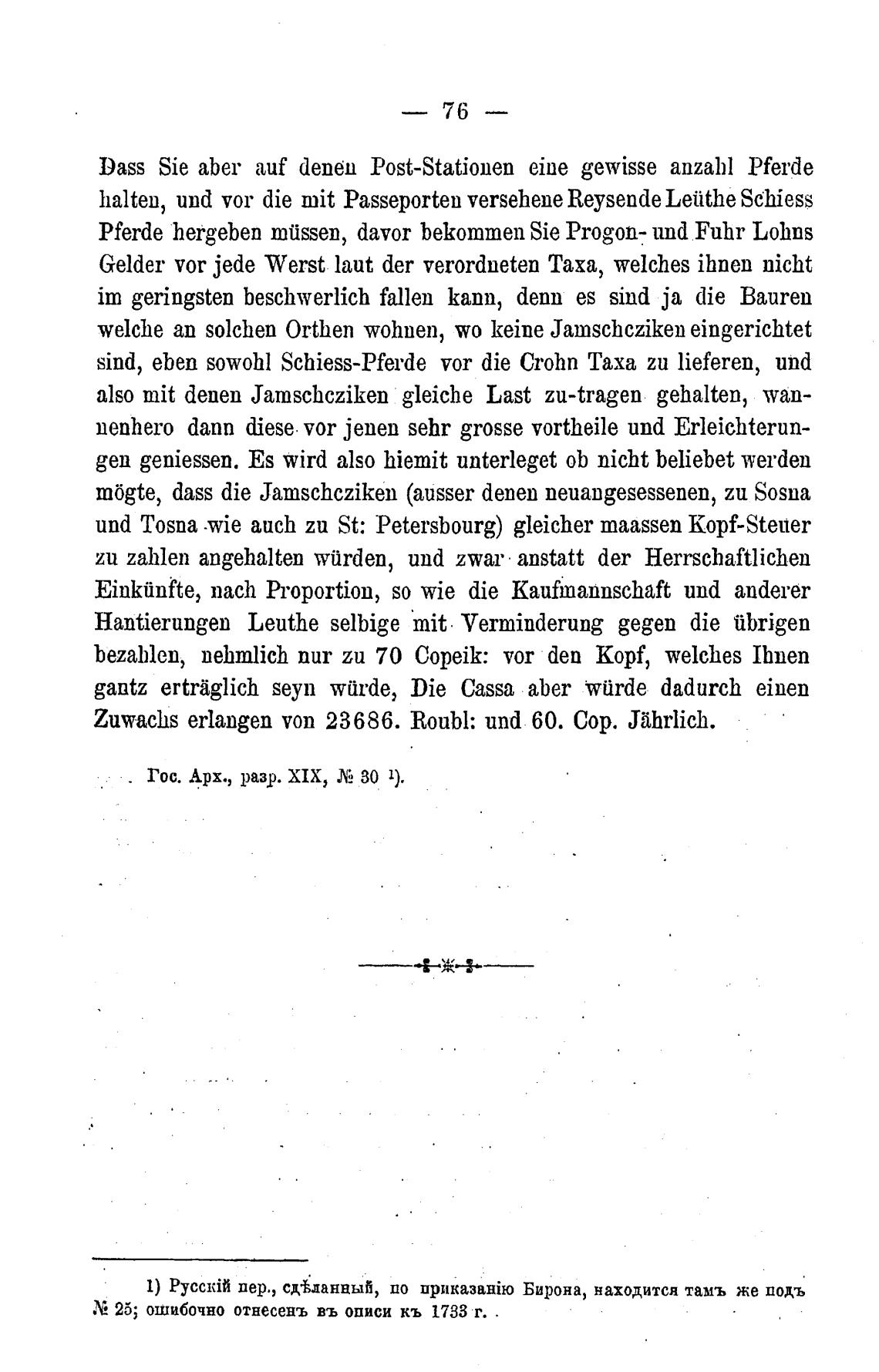 — 76 —

Dass Sie aber auf denen Post-Stationen eine gewisse anzahl Pferde halten, und vor die mit Passeporten versehene Reysende Leüthe Schiess Pferde hergeben müssen, davor bekommen Sie Progon- und Fuhr Lohns Gelder vor jede Werst laut der verordneten Taxa, welches ihnen nicht im geringsten beschwerlich fallen kann, denn es sind ja die Bauren welche an solchen Orthen wohnen, wo keine Jamschcziken eingerichtet sind, eben sowohl Schiess-Pferde vor die Crohn Taxa zu lieferen, und also mit denen Jamschcziken gleiche Last zu-tragen gehalten, wannenhero dann diese vor jenen sehr grosse vortheile und Erleichterungen geniessen. Es wird also hiemit unterleget ob nicht beliebet werden mögte, dass die Jamschcziken (ausser denen neuangesessenen, zu Sosna und Tosna wie auch zu St: Petersbourg) gleicher maassen Kopf-Steuer zu zahlen angehalten würden, und zwar anstatt der Herrschaftlichen Einkünfte, nach Proportion, so wie die Kaufmannschaft und anderer Hantierungen Leuthe selbige mit Verminderung gegen die übrigen bezahlen, nehmlich nur zu 70 Copeik: vor den Kopf, welches Ihnen gantz erträglich seyn würde, Die Cassa aber würde dadurch einen Zuwachs erlangen von 23686. Roubl: und 60. Cop. Jährlich.

Гос. Арх., разр. XIX, № 30 ¹).

1) Русскій пер., сдѣланный, по приказанію Бирона, находится тамъ же подъ № 25; ошибочно отнесенъ въ описи къ 1733 г.